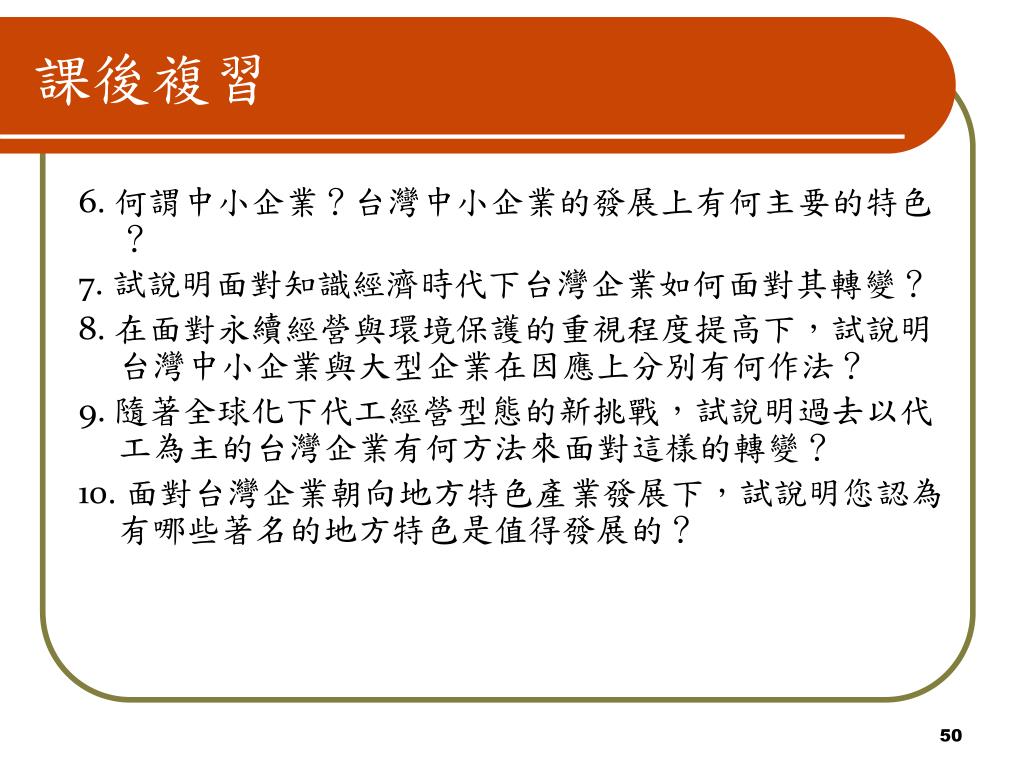 課後複習

6. 何謂中小企業？台灣中小企業的發展上有何主要的特色？

7. 試說明面對知識經濟時代下台灣企業如何面對其轉變？

8. 在面對永續經營與環境保護的重視程度提高下，試說明台灣中小企業與大型企業在因應上分別有何作法？

9. 隨著全球化下代工經營型態的新挑戰，試說明過去以代工為主的台灣企業有何方法來面對這樣的轉變？

10. 面對台灣企業朝向地方特色產業發展下，試說明您認為有哪些著名的地方特色是值得發展的？

50